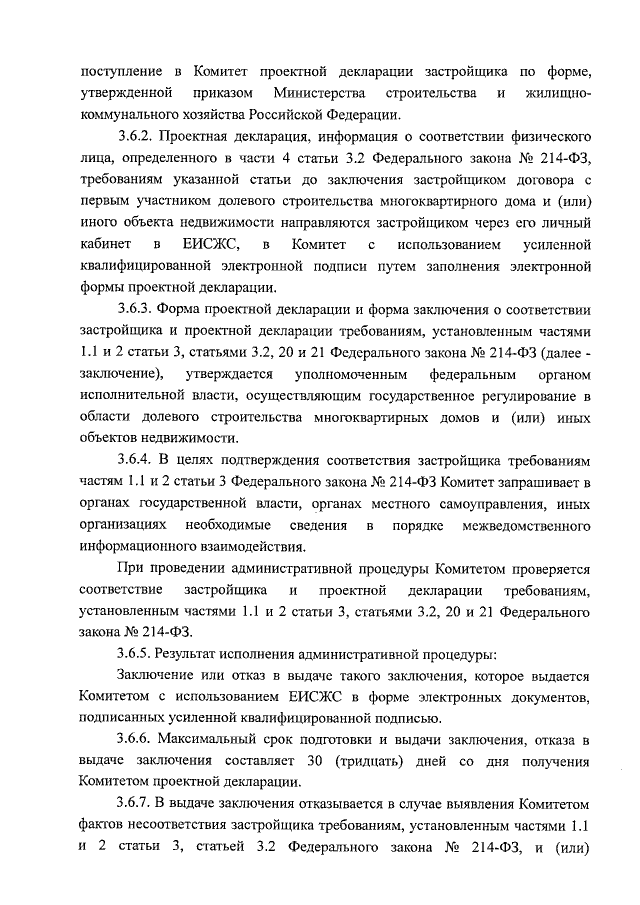 поступление в Комитет проектной декларации застройщика по форме, утвержденной приказом Министерства строительства и жилищно-коммунального хозяйства Российской Федерации.

3.6.2. Проектная декларация, информация о соответствии физического лица, определенного в части 4 статьи 3.2 Федерального закона № 214-ФЗ, требованиям указанной статьи до заключения застройщиком договора с первым участником долевого строительства многоквартирного дома и (или) иного объекта недвижимости направляются застройщиком через его личный кабинет в ЕИСЖС, в Комитет с использованием усиленной квалифицированной электронной подписи путем заполнения электронной формы проектной декларации.

3.6.3. Форма проектной декларации и форма заключения о соответствии застройщика и проектной декларации требованиям, установленным частями 1.1 и 2 статьи 3, статьями 3.2, 20 и 21 Федерального закона № 214-ФЗ (далее - заключение), утверждается уполномоченным федеральным органом исполнительной власти, осуществляющим государственное регулирование в области долевого строительства многоквартирных домов и (или) иных объектов недвижимости.

3.6.4. В целях подтверждения соответствия застройщика требованиям частям 1.1 и 2 статьи 3 Федерального закона № 214-ФЗ Комитет запрашивает в органах государственной власти, органах местного самоуправления, иных организациях необходимые сведения в порядке межведомственного информационного взаимодействия.

При проведении административной процедуры Комитетом проверяется соответствие застройщика и проектной декларации требованиям, установленным частями 1.1 и 2 статьи 3, статьями 3.2, 20 и 21 Федерального закона № 214-ФЗ.

3.6.5. Результат исполнения административной процедуры:

Заключение или отказ в выдаче такого заключения, которое выдается Комитетом с использованием ЕИСЖС в форме электронных документов, подписанных усиленной квалифицированной подписью.

3.6.6. Максимальный срок подготовки и выдачи заключения, отказа в выдаче заключения составляет 30 (тридцать) дней со дня получения Комитетом проектной декларации.

3.6.7. В выдаче заключения отказывается в случае выявления Комитетом фактов несоответствия застройщика требованиям, установленным частями 1.1 и 2 статьи 3, статьей 3.2 Федерального закона № 214-ФЗ, и (или)